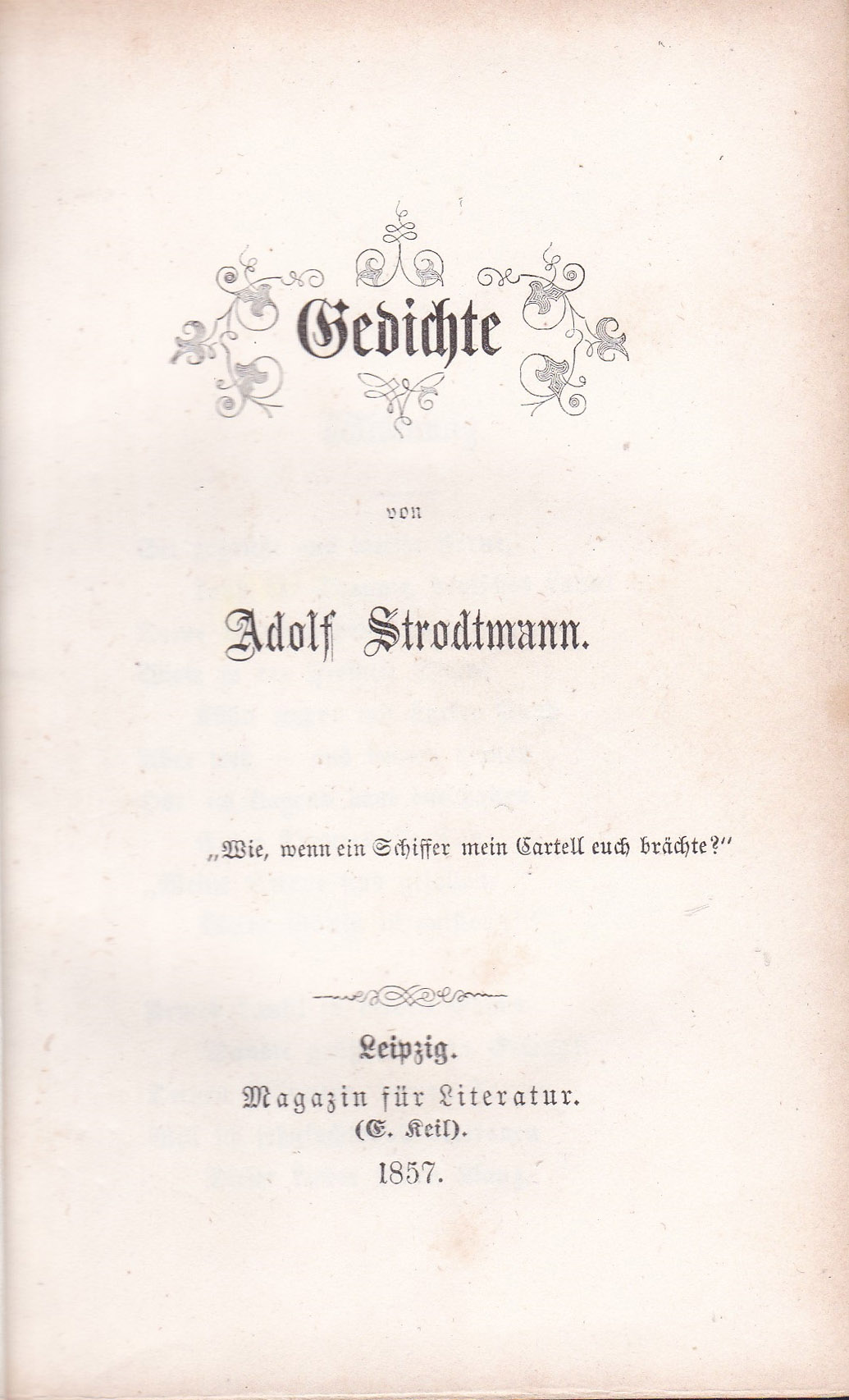 Gedichte

von

Adolf Strodtmann.

„Wie, wenn ein Schiffer mein Cartell euch brächte?"

Leipzig.
Magazin für Literatur.
(E. Keil).
1857.